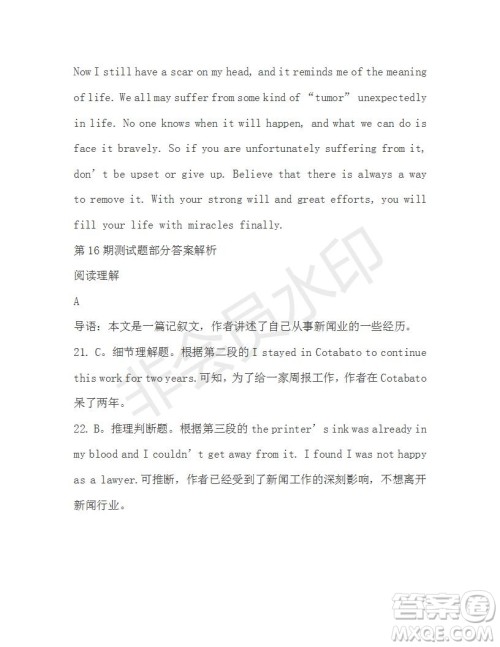 Now I still have a scar on my head, and it reminds me of the meaning of life. We all may suffer from some kind of “tumor” unexpectedly in life. No one knows when it will happen, and what we can do is face it bravely. So if you are unfortunately suffering from it, don’t be upset or give up. Believe that there is always a way to remove it. With your strong will and great efforts, you will fill your life with miracles finally.

第 16 期测试题部分答案解析

阅读理解

A

导语：本文是一篇记叙文，作者讲述了自己从事新闻业的一些经历。

21. C。细节理解题。根据第二段的 I stayed in Cotabato to continue this work for two years.可知，为了给一家周报工作，作者在 Cotabato 呆了两年。

22. B。推理判断题。根据第三段的 the printer’s ink was already in my blood and I couldn’t get away from it. I found I was not happy as a lawyer.可推断，作者已经受到了新闻工作的深刻影响，不想离开新闻行业。

非会员水印

答案圈
MXQE.COM